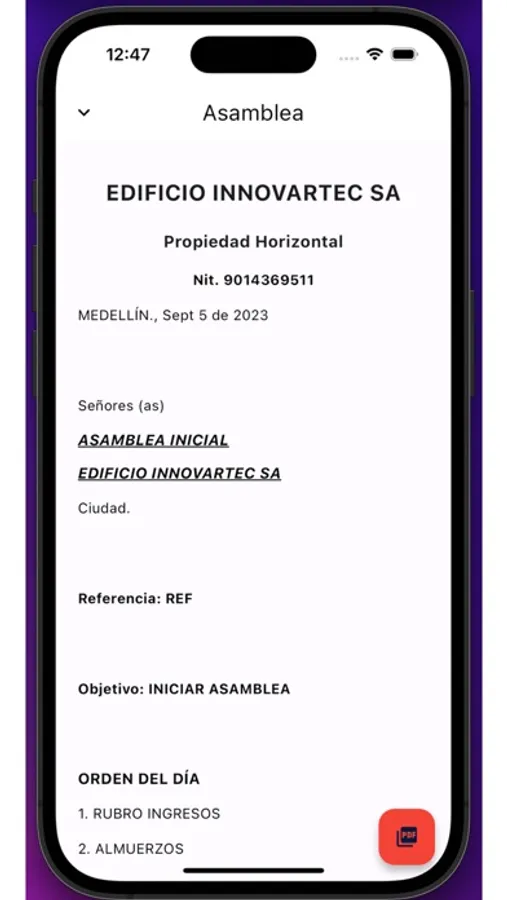 12:47

Asamblea

EDIFICIO INNOVARTEC SA

Propiedad Horizontal

Nit. 9014369511

MEDELLÍN., Sept 5 de 2023

Señores (as)

ASAMBLEA INICIAL

EDIFICIO INNOVARTEC SA

Ciudad.

Referencia: REF

Objetivo: INICIAR ASAMBLEA

ORDEN DEL DÍA

1. RUBRO INGRESOS

2. ALMUERZOS

PDF